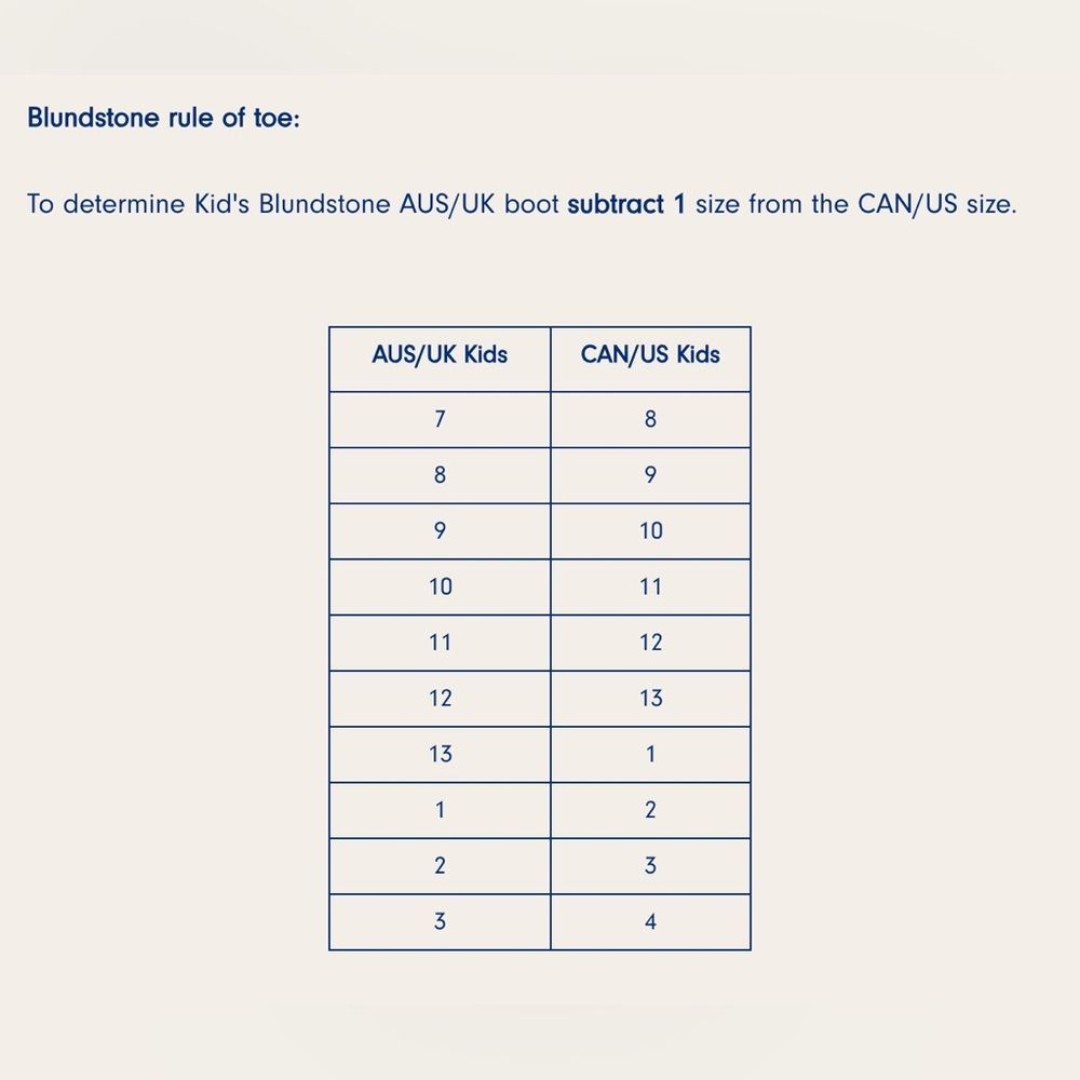 Blundstone rule of toe:

To determine Kid's Blundstone AUS/UK boot subtract 1 size from the CAN/US size.

| AUS/UK Kids | CAN/US Kids |
|---|---|
| 7 | 8 |
| 8 | 9 |
| 9 | 10 |
| 10 | 11 |
| 11 | 12 |
| 12 | 13 |
| 13 | 1 |
| 1 | 2 |
| 2 | 3 |
| 3 | 4 |